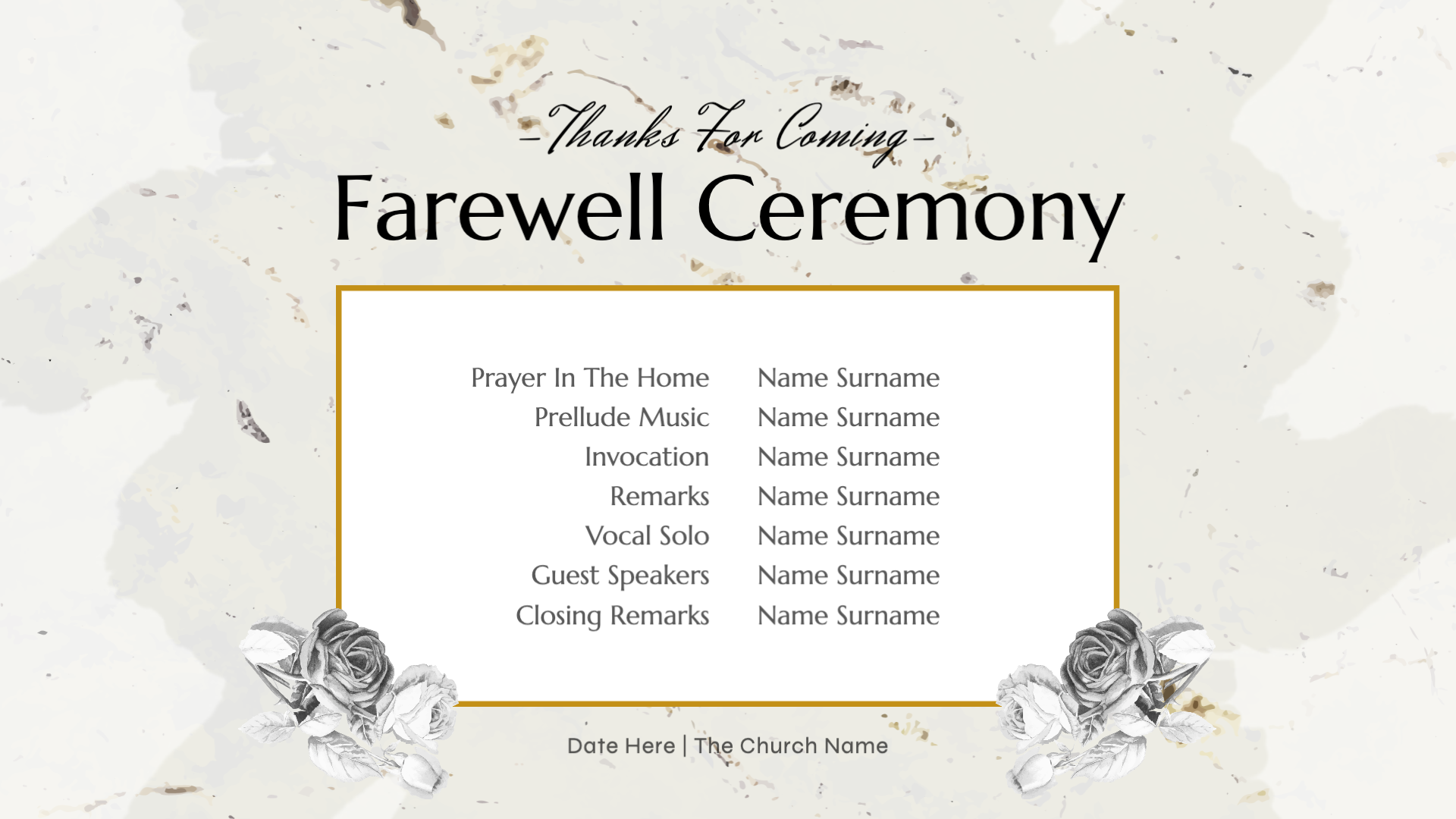 -Thanks For Coming-

Farewell Ceremony

Prayer In The Home Name Surname
Prellude Music Name Surname
Invocation Name Surname
Remarks Name Surname
Vocal Solo Name Surname
Guest Speakers Name Surname
Closing Remarks Name Surname

Date Here | The Church Name